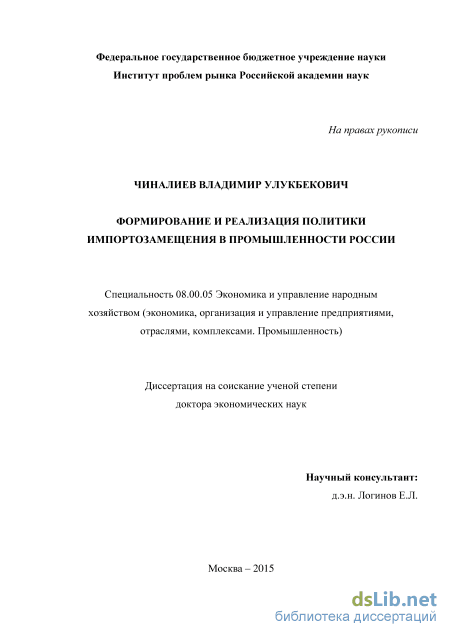 Федеральное государственное бюджетное учреждение науки
Институт проблем рынка Российской академии наук

На правах рукописи

ЧИНАЛИЕВ ВЛАДИМИР УЛУКБЕКОВИЧ

ФОРМИРОВАНИЕ И РЕАЛИЗАЦИЯ ПОЛИТИКИ ИМПОРТОЗАМЕЩЕНИЯ В ПРОМЫШЛЕННОСТИ РОССИИ

Специальность 08.00.05 Экономика и управление народным хозяйством (экономика, организация и управление предприятиями, отраслями, комплексами. Промышленность)

Диссертация на соискание ученой степени доктора экономических наук

Научный консультант:
д.э.н. Логинов Е.Л.

Москва – 2015

dsLib.net
библиотека диссертаций